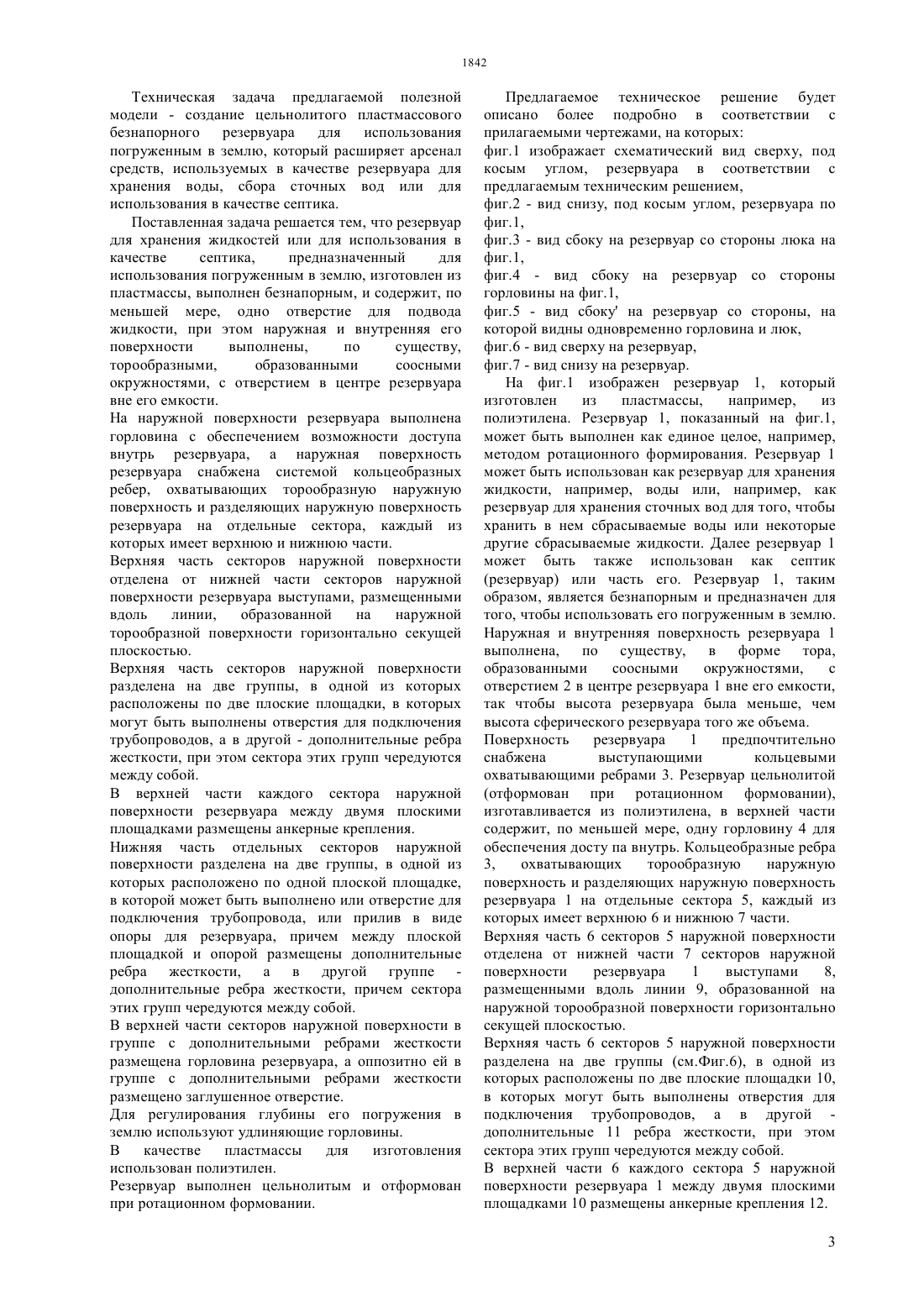 1842

Техническая задача предлагаемой полезной модели - создание цельнолитого пластмассового безнапорного резервуара для использования погруженным в землю, который расширяет арсенал средств, используемых в качестве резервуара для хранения воды, сбора сточных вод или для использования в качестве септика.

Поставленная задача решается тем, что резервуар для хранения жидкостей или для использования в качестве септика, предназначенный для использования погруженным в землю, изготовлен из пластмассы, выполнен безнапорным, и содержит, по меньшей мере, одно отверстие для подвода жидкости, при этом наружная и внутренняя его поверхности выполнены, по существу, торообразными, образованными соосными окружностями, с отверстием в центре резервуара вне его емкости.

На наружной поверхности резервуара выполнена горловина с обеспечением возможности доступа внутрь резервуара, а наружная поверхность резервуара снабжена системой кольцеобразных ребер, охватывающих торообразную наружную поверхность и разделяющих наружную поверхность резервуара на отдельные сектора, каждый из которых имеет верхнюю и нижнюю части.

Верхняя часть секторов наружной поверхности отделена от нижней части секторов наружной поверхности резервуара выступами, размещенными вдоль линии, образованной на наружной торообразной поверхности горизонтально секущей плоскостью.

Верхняя часть секторов наружной поверхности разделена на две группы, в одной из которых расположены по две плоские площадки, в которых могут быть выполнены отверстия для подключения трубопроводов, а в другой - дополнительные ребра жесткости, при этом сектора этих групп чередуются между собой.

В верхней части каждого сектора наружной поверхности резервуара между двумя плоскими площадками размещены анкерные крепления.

Нижняя часть отдельных секторов наружной поверхности разделена на две группы, в одной из которых расположено по одной плоской площадке, в которой может быть выполнено или отверстие для подключения трубопровода, или прилив в виде опоры для резервуара, причем между плоской площадкой и опорой размещены дополнительные ребра жесткости, а в другой группе - дополнительные ребра жесткости, причем сектора этих групп чередуются между собой.

В верхней части секторов наружной поверхности в группе с дополнительными ребрами жесткости размещена горловина резервуара, а оппозитно ей в группе с дополнительными ребрами жесткости размещено заглушенное отверстие.

Для регулирования глубины его погружения в землю используют удлиняющие горловины.

В качестве пластмассы для изготовления использован полиэтилен.

Резервуар выполнен цельнолитым и отформован при ротационном формовании.

Предлагаемое техническое решение будет описано более подробно в соответствии с прилагаемыми чертежами, на которых:

фиг.1 изображает схематический вид сверху, под косым углом, резервуара в соответствии с предлагаемым техническим решением,

фиг.2 - вид снизу, под косым углом, резервуара по фиг.1,

фиг.3 - вид сбоку на резервуар со стороны люка на фиг.1,

фиг.4 - вид сбоку на резервуар со стороны горловины на фиг.1,

фиг.5 - вид сбоку' на резервуар со стороны, на которой видны одновременно горловина и люк,

фиг.6 - вид сверху на резервуар,

фиг.7 - вид снизу на резервуар.

На фиг.1 изображен резервуар 1, который изготовлен из пластмассы, например, из полиэтилена. Резервуар 1, показанный на фиг.1, может быть выполнен как единое целое, например, методом ротационного формирования. Резервуар 1 может быть использован как резервуар для хранения жидкости, например, воды или, например, как резервуар для хранения сточных вод для того, чтобы хранить в нем сбрасываемые воды или некоторые другие сбрасываемые жидкости. Далее резервуар 1 может быть также использован как септик (резервуар) или часть его. Резервуар 1, таким образом, является безнапорным и предназначен для того, чтобы использовать его погруженным в землю. Наружная и внутренняя поверхность резервуара 1 выполнена, по существу, в форме тора, образованными соосными окружностями, с отверстием 2 в центре резервуара 1 вне его емкости, так чтобы высота резервуара была меньше, чем высота сферического резервуара того же объема.

Поверхность резервуара 1 предпочтительно снабжена выступающими кольцевыми охватывающими ребрами 3. Резервуар цельнолитой (отформован при ротационном формовании), изготавливается из полиэтилена, в верхней части содержит, по меньшей мере, одну горловину 4 для обеспечения досту па внутрь. Кольцеобразные ребра 3, охватывающих торообразную наружную поверхность и разделяющих наружную поверхность резервуара 1 на отдельные сектора 5, каждый из которых имеет верхнюю 6 и нижнюю 7 части.

Верхняя часть 6 секторов 5 наружной поверхности отделена от нижней части 7 секторов наружной поверхности резервуара 1 выступами 8, размещенными вдоль линии 9, образованной на наружной торообразной поверхности горизонтально секущей плоскостью.

Верхняя часть 6 секторов 5 наружной поверхности разделена на две группы (см.Фиг.6), в одной из которых расположены по две плоские площадки 10, в которых могут быть выполнены отверстия для подключения трубопроводов, а в другой - дополнительные 11 ребра жесткости, при этом сектора этих групп чередуются между собой.

В верхней части 6 каждого сектора 5 наружной поверхности резервуара 1 между двумя плоскими площадками 10 размещены анкерные крепления 12.

3